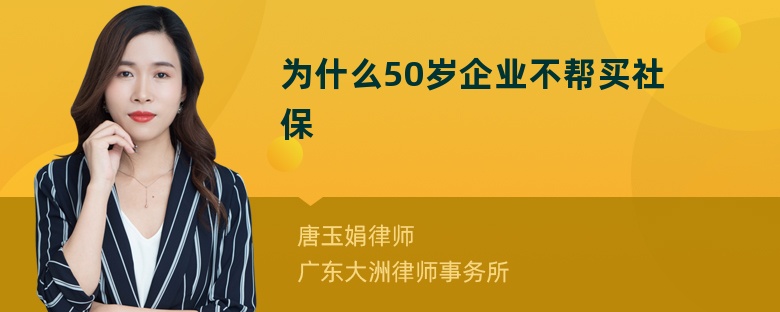 为什么50岁企业不帮买社保

唐玉娟律师
广东大洲律师事务所